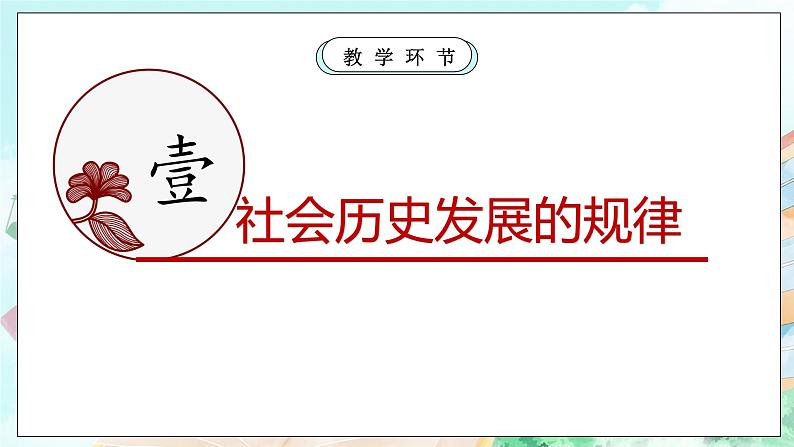 教学环节

壹

社会历史发展的规律